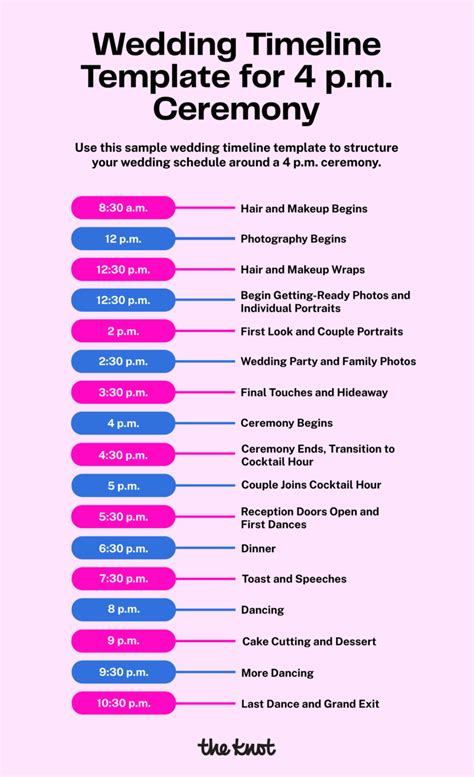 Wedding Timeline Template for 4 p.m. Ceremony

Use this sample wedding timeline template to structure your wedding schedule around a 4 p.m. ceremony.

8:30 a.m. Hair and Makeup Begins

12 p.m. Photography Begins

12:30 p.m. Hair and Makeup Wraps

12:30 p.m. Begin Getting-Ready Photos and Individual Portraits

2 p.m. First Look and Couple Portraits

2:30 p.m. Wedding Party and Family Photos

3:30 p.m. Final Touches and Hideaway

4 p.m. Ceremony Begins

4:30 p.m. Ceremony Ends, Transition to Cocktail Hour

5 p.m. Couple Joins Cocktail Hour

5:30 p.m. Reception Doors Open and First Dances

6:30 p.m. Dinner

7:30 p.m. Toast and Speeches

8 p.m. Dancing

9 p.m. Cake Cutting and Dessert

9:30 p.m. More Dancing

10:30 p.m. Last Dance and Grand Exit

the knot